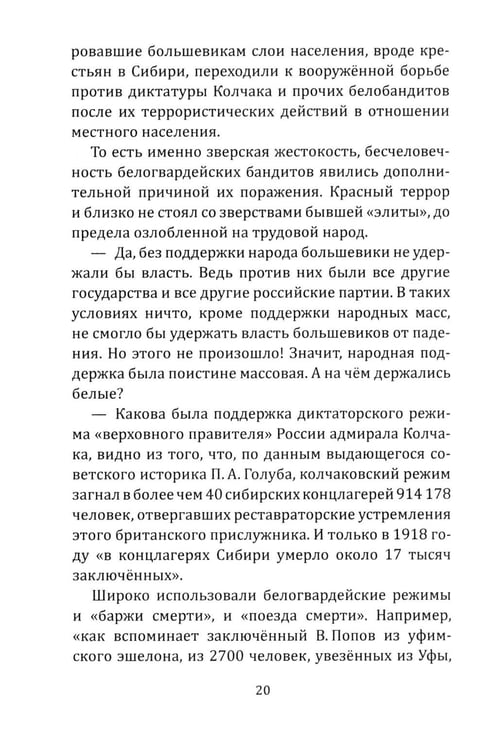 ровавшие большевикам слои населения, вроде крестьян в Сибири, переходили к вооружённой борьбе против диктатуры Колчака и прочих белобандитов после их террористических действий в отношении местного населения.

То есть именно зверская жестокость, бесчеловечность белогвардейских бандитов явились дополнительной причиной их поражения. Красный террор и близко не стоял со зверствами бывшей «элиты», до предела озлобленной на трудовой народ.

— Да, без поддержки народа большевики не удержали бы власть. Ведь против них были все другие государства и все другие российские партии. В таких условиях ничто, кроме поддержки народных масс, не смогло бы удержать власть большевиков от падения. Но этого не произошло! Значит, народная поддержка была поистине массовая. А на чём держались белые?

— Какова была поддержка диктаторского режима «верховного правителя» России адмирала Колчака, видно из того, что, по данным выдающегося советского историка П. А. Голуба, колчаковский режим загнал в более чем 40 сибирских концлагерей 914 178 человек, отвергавших реставраторские устремления этого британского прислужника. И только в 1918 году «в концлагерях Сибири умерло около 17 тысяч заключённых».

Широко использовали белогвардейские режимы и «баржи смерти», и «поезда смерти». Например, «как вспоминает заключённый В. Попов из уфимского эшелона, из 2700 человек, увезённых из Уфы,

20